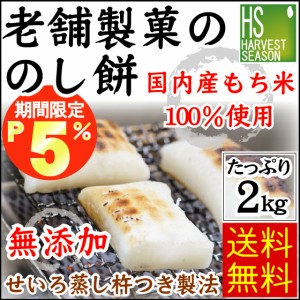 老舗製菓の
のし餅

HS
HARVEST
SEASON

国内産もち米
100%使用

期間限定
P 5 %

たっぷり
2kg

無添加

送料
無料

せいろ蒸し杵つき製法